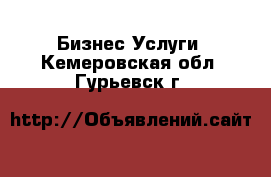 Бизнес Услуги
Кемеровская обл
Гурьевск г

http://Объявлений.сайт